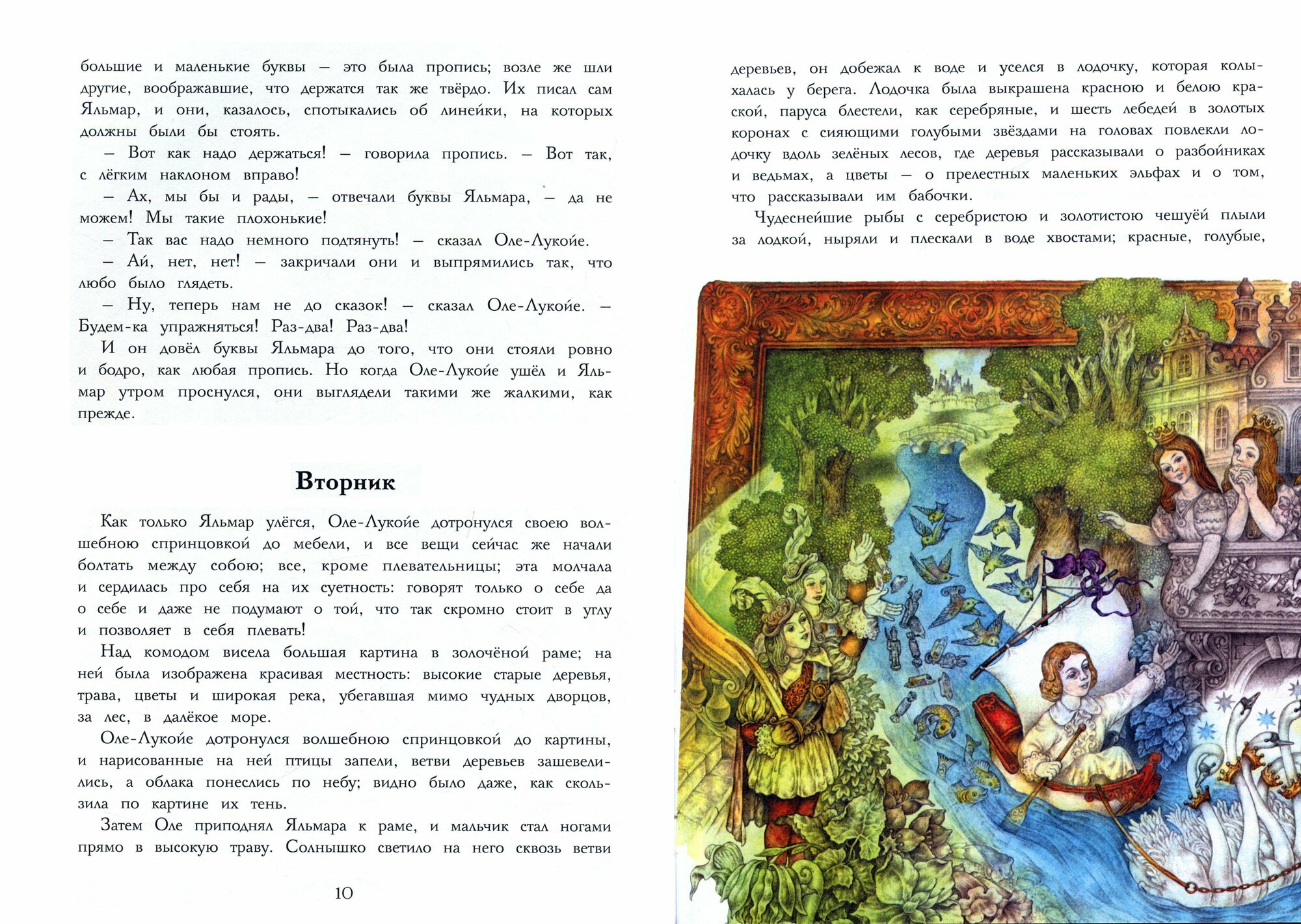 большие и маленькие буквы — это была пропись; возле же шли другие, воображавшие, что держатся так же твёрдо. Их писал сам Яльмар, и они, казалось, спотыкались об линейки, на которых должны были бы стоять.

— Вот как надо держаться! — говорила пропись. — Вот так, с лёгким наклоном вправо!

— Ах, мы бы и рады, — отвечали буквы Яльмара, — да не можем! Мы такие плохонькие!

— Так вас надо немного подтянуть! — сказал Оле-Лукойе.

— Ай, нет, нет! — закричали они и выпрямились так, что любо было глядеть.

— Ну, теперь нам не до сказок! — сказал Оле-Лукойе. — Будем-ка упражняться! Раз-два! Раз-два!

И он довёл буквы Яльмара до того, что они стояли ровно и бодро, как любая пропись. Но когда Оле-Лукойе ушёл и Яльмар утром проснулся, они выглядели такими же жалкими, как прежде.

Вторник

Как только Яльмар улёгся, Оле-Лукойе дотронулся своею волшебною спринцовкой до мебели, и все вещи сейчас же начали болтать между собою; все, кроме плевательницы; эта молчала и сердилась про себя на их суетность: говорят только о себе да о себе и даже не подумают о той, что так скромно стоит в углу и позволяет в себя плевать!

Над комодом висела большая картина в золочёной раме; на ней была изображена красивая местность: высокие старые деревья, трава, цветы и широкая река, убегавшая мимо чудных дворцов, за лес, в далёкое море.

Оле-Лукойе дотронулся волшебною спринцовкой до картины, и нарисованные на ней птицы запели, ветви деревьев зашевелились, а облака понеслись по небу; видно было даже, как скользила по картине их тень.

Затем Оле приподнял Яльмара к раме, и мальчик стал ногами прямо в высокую траву. Солнышко светило на него сквозь ветви

10

деревьев, он добежал к воде и уселся в лодочку, которая колыхалась у берега. Лодочка была выкрашена красною и белою краской, паруса блестели, как серебряные, и шесть лебедей в золотых коронах с сияющими голубыми звёздами на головах повлекли лодочку вдоль зелёных лесов, где деревья рассказывали о разбойниках и ведьмах, а цветы — о прелестных маленьких эльфах и о том, что рассказывали им бабочки.

Чудеснейшие рыбы с серебристою и золотистою чешуёй плыли за лодкой, ныряли и плескали в воде хвостами; красные, голубые,